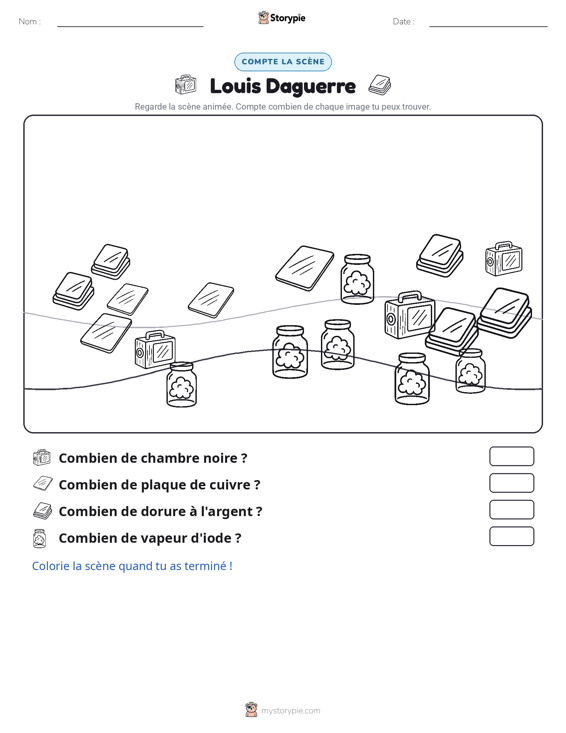 Nom : ____ Storypie Date : ____

COMPTE LA SCÈNE

Louis Daguerre

Regarde la scène animée. Compte combien de chaque image tu peux trouver.

Combien de chambre noire ?

Combien de plaque de cuivre ?

Combien de dorure à l'argent ?

Combien de vapeur d'iode ?

Colorie la scène quand tu as terminé !

mystorypie.com